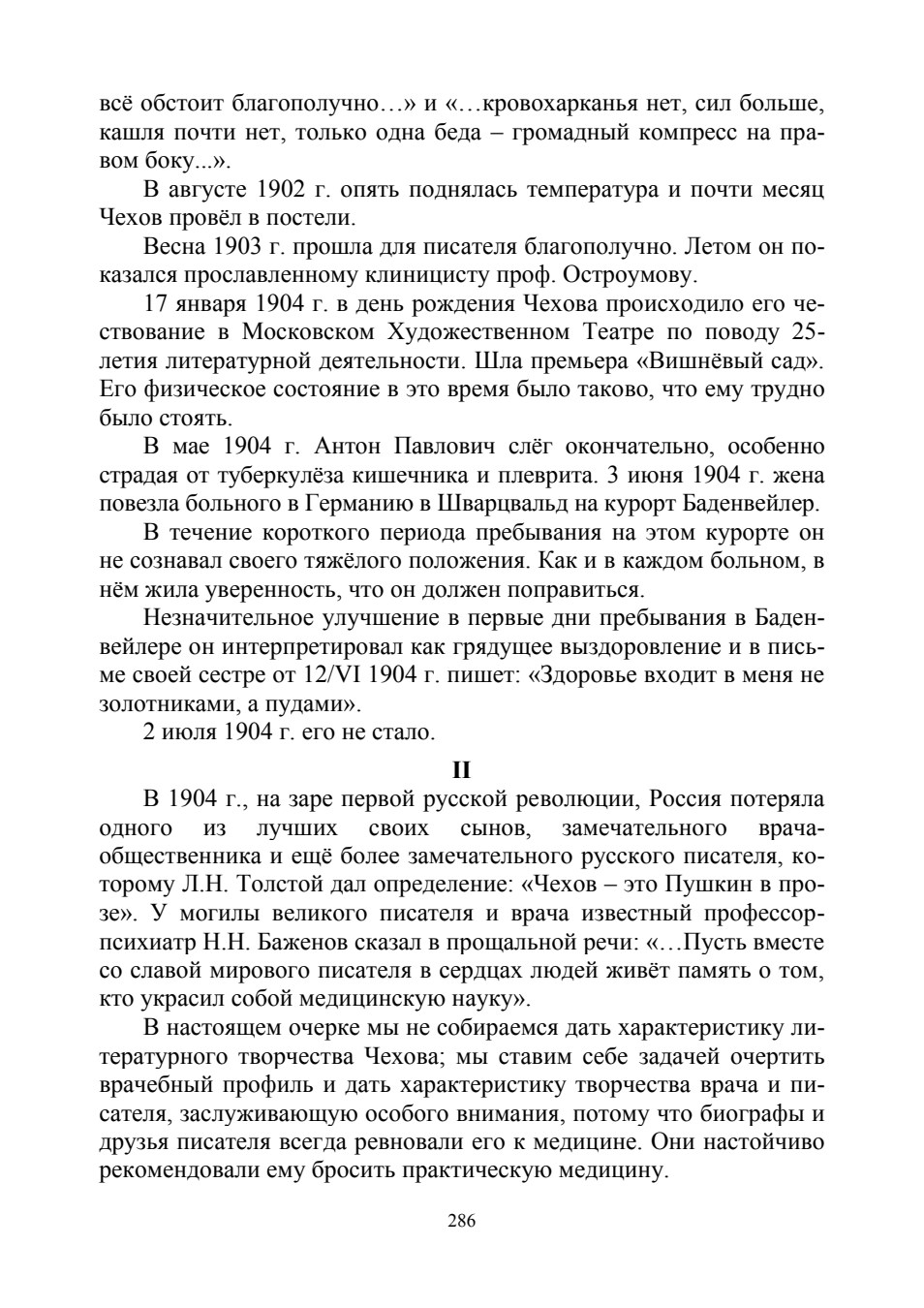 всё обстоит благополучно…» и «…кровохарканья нет, сил больше, кашля почти нет, только одна беда – громадный компресс на правом боку...».

В августе 1902 г. опять поднялась температура и почти месяц Чехов провёл в постели.

Весна 1903 г. прошла для писателя благополучно. Летом он показался прославленному клиницисту проф. Остроумову.

17 января 1904 г. в день рождения Чехова происходило его чествование в Московском Художественном Театре по поводу 25-летия литературной деятельности. Шла премьера «Вишнёвый сад». Его физическое состояние в это время было таково, что ему трудно было стоять.

В мае 1904 г. Антон Павлович слёг окончательно, особенно страдая от туберкулёза кишечника и плеврита. 3 июня 1904 г. жена повезла больного в Германию в Шварцвальд на курорт Баденвейлер.

В течение короткого периода пребывания на этом курорте он не сознавал своего тяжёлого положения. Как и в каждом больном, в нём жила уверенность, что он должен поправиться.

Незначительное улучшение в первые дни пребывания в Баденвейлере он интерпретировал как грядущее выздоровление и в письме своей сестре от 12/VI 1904 г. пишет: «Здоровье входит в меня не золотниками, а пудами».

2 июля 1904 г. его не стало.

II

В 1904 г., на заре первой русской революции, Россия потеряла одного из лучших своих сынов, замечательного врача-общественника и ещё более замечательного русского писателя, которому Л.Н. Толстой дал определение: «Чехов – это Пушкин в прозе». У могилы великого писателя и врача известный профессор-психиатр Н.Н. Баженов сказал в прощальной речи: «…Пусть вместе со славой мирового писателя в сердцах людей живёт память о том, кто украсил собой медицинскую науку».

В настоящем очерке мы не собираемся дать характеристику литературного творчества Чехова; мы ставим себе задачей очертить врачебный профиль и дать характеристику творчества врача и писателя, заслуживающую особого внимания, потому что биографы и друзья писателя всегда ревновали его к медицине. Они настойчиво рекомендовали ему бросить практическую медицину.

286